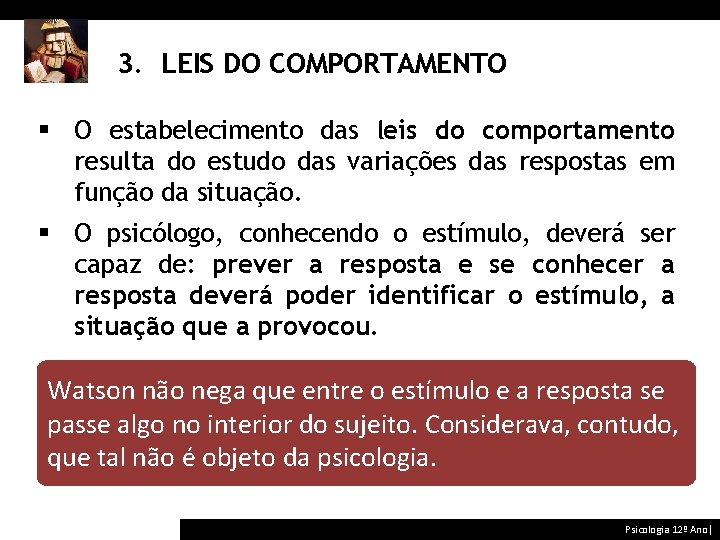 3. LEIS DO COMPORTAMENTO

▪ O estabelecimento das leis do comportamento resulta do estudo das variações das respostas em função da situação.

▪ O psicólogo, conhecendo o estímulo, deverá ser capaz de: prever a resposta e se conhecer a resposta deverá poder identificar o estímulo, a situação que a provocou.

Watson não nega que entre o estímulo e a resposta se passe algo no interior do sujeito. Considerava, contudo, que tal não é objeto da psicologia.

Psicologia 12º Ano|